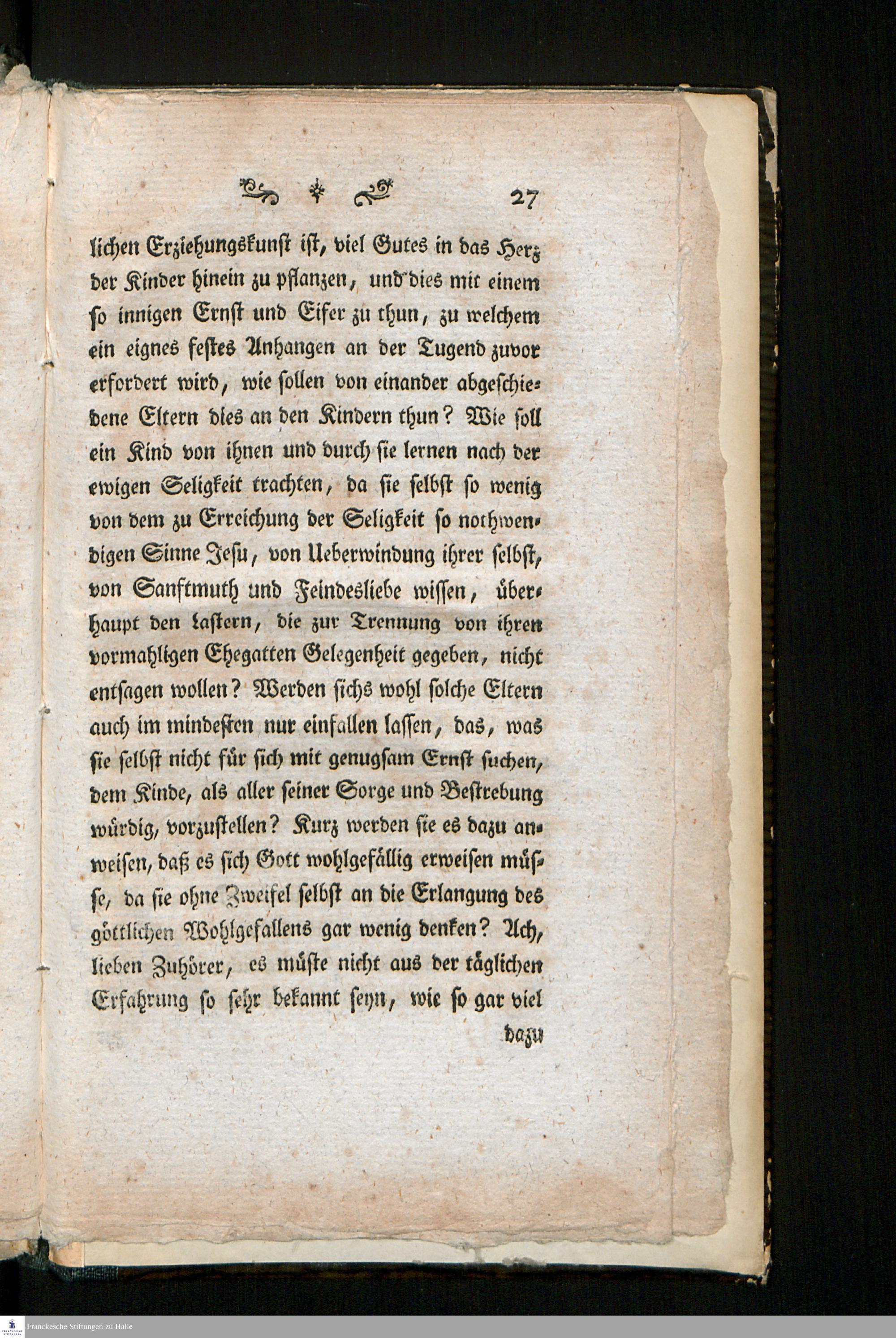 27

lichen Erziehungskunst ist, viel Gutes in das Herz der Kinder hinein zu pflanzen, und dies mit einem so innigen Ernst und Eifer zu thun, zu welchem ein eignes festes Anhangen an der Tugend zuvor erfordert wird, wie sollen von einander abgeschiedene Eltern dies an den Kindern thun? Wie soll ein Kind von ihnen und durch sie lernen nach der ewigen Seligkeit trachten, da sie selbst so wenig von dem zu Erreichung der Seligkeit so nothwendigen Sinne Jesu, von Ueberwindung ihrer selbst, von Sanftmuth und Feindesliebe wissen, überhaupt den Lastern, die zur Trennung von ihren vormahligen Ehegatten Gelegenheit gegeben, nicht entsagen wollen? Werden sichs wohl solche Eltern auch im mindesten nur einfallen lassen, das, was sie selbst nicht für sich mit genugsam Ernst suchen, dem Kinde, als aller seiner Sorge und Bestrebung würdig, vorzustellen? Kurz werden sie es dazu anweisen, daß es sich Gott wohlgefällig erweisen müsse, da sie ohne Zweifel selbst an die Erlangung des göttlichen Wohlgefallens gar wenig denken? Ach, lieben Zuhörer, es müste nicht aus der täglichen Erfahrung so sehr bekannt seyn, wie so gar viel

dazu

Franckesche Stiftungen zu Halle